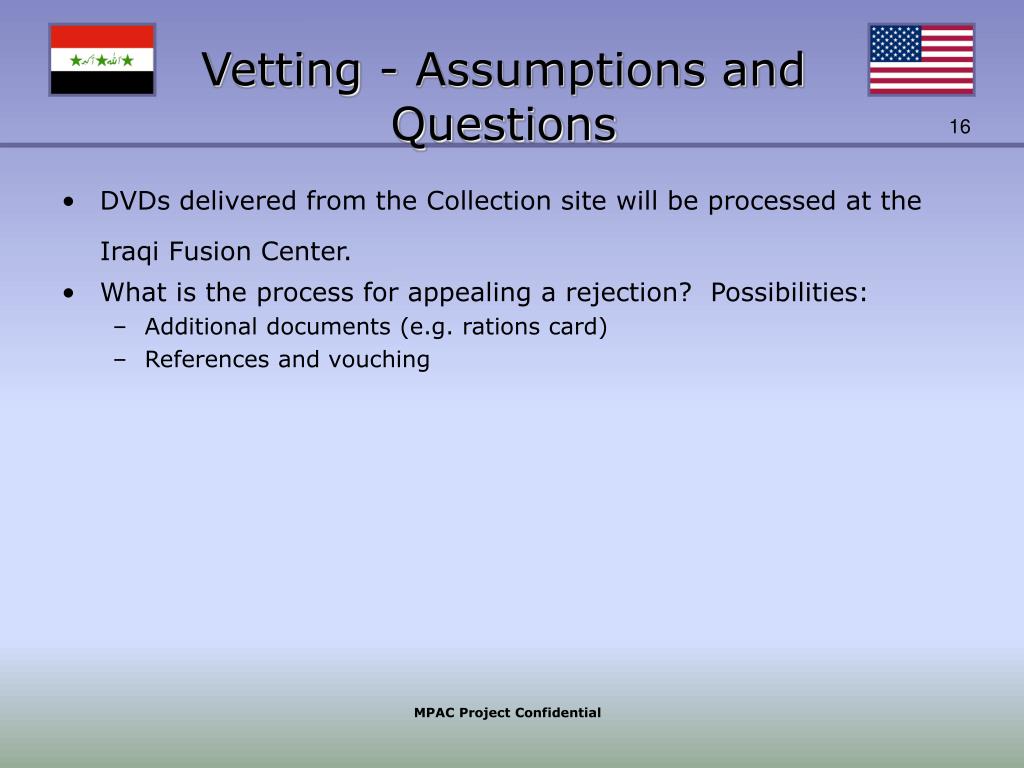 Vetting - Assumptions and Questions

16

• DVDs delivered from the Collection site will be processed at the Iraqi Fusion Center.
• What is the process for appealing a rejection?  Possibilities:
– Additional documents (e.g. rations card)
– References and vouching

MPAC Project Confidential